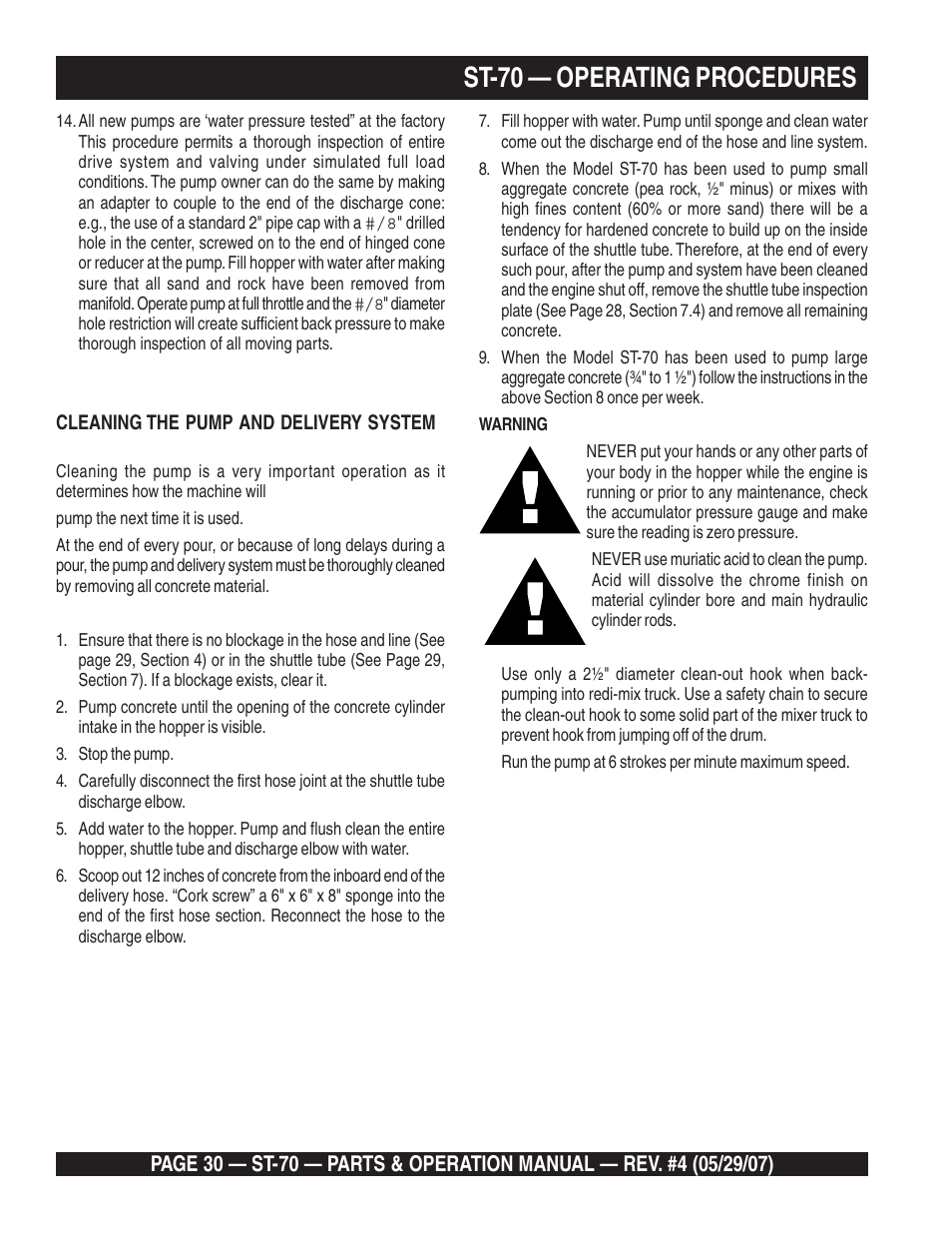 ST-70 — OPERATING PROCEDURES

14. All new pumps are 'water pressure tested" at the factory This procedure permits a thorough inspection of entire drive system and valving under simulated full load conditions. The pump owner can do the same by making an adapter to couple to the end of the discharge cone: e.g., the use of a standard 2" pipe cap with a #/8" drilled hole in the center, screwed on to the end of hinged cone or reducer at the pump. Fill hopper with water after making sure that all sand and rock have been removed from manifold. Operate pump at full throttle and the #/8" diameter hole restriction will create sufficient back pressure to make thorough inspection of all moving parts.

CLEANING THE PUMP AND DELIVERY SYSTEM

Cleaning the pump is a very important operation as it determines how the machine will

pump the next time it is used.

At the end of every pour, or because of long delays during a pour, the pump and delivery system must be thoroughly cleaned by removing all concrete material.

1. Ensure that there is no blockage in the hose and line (See page 29, Section 4) or in the shuttle tube (See Page 29, Section 7). If a blockage exists, clear it.

2. Pump concrete until the opening of the concrete cylinder intake in the hopper is visible.

3. Stop the pump.

4. Carefully disconnect the first hose joint at the shuttle tube discharge elbow.

5. Add water to the hopper. Pump and flush clean the entire hopper, shuttle tube and discharge elbow with water.

6. Scoop out 12 inches of concrete from the inboard end of the delivery hose. "Cork screw" a 6" x 6" x 8" sponge into the end of the first hose section. Reconnect the hose to the discharge elbow.

7. Fill hopper with water. Pump until sponge and clean water come out the discharge end of the hose and line system.

8. When the Model ST-70 has been used to pump small aggregate concrete (pea rock, ½" minus) or mixes with high fines content (60% or more sand) there will be a tendency for hardened concrete to build up on the inside surface of the shuttle tube. Therefore, at the end of every such pour, after the pump and system have been cleaned and the engine shut off, remove the shuttle tube inspection plate (See Page 28, Section 7.4) and remove all remaining concrete.

9. When the Model ST-70 has been used to pump large aggregate concrete (¾" to 1 ½") follow the instructions in the above Section 8 once per week.

WARNING

NEVER put your hands or any other parts of your body in the hopper while the engine is running or prior to any maintenance, check the accumulator pressure gauge and make sure the reading is zero pressure.

NEVER use muriatic acid to clean the pump. Acid will dissolve the chrome finish on material cylinder bore and main hydraulic cylinder rods.

Use only a 2½" diameter clean-out hook when back-pumping into redi-mix truck. Use a safety chain to secure the clean-out hook to some solid part of the mixer truck to prevent hook from jumping off of the drum.

Run the pump at 6 strokes per minute maximum speed.

PAGE 30 — ST-70 — PARTS & OPERATION MANUAL — REV. #4 (05/29/07)